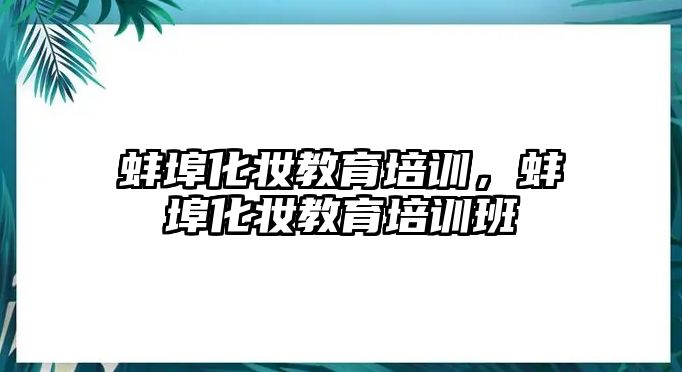 蚌埠化妆教育培训，蚌埠化妆教育培训班